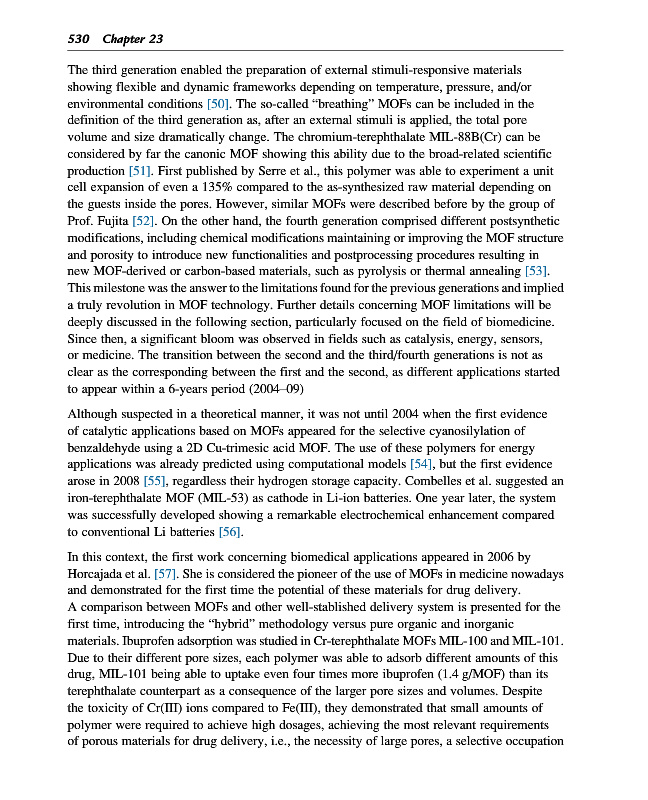 530 Chapter 23

The third generation enabled the preparation of external stimuli-responsive materials showing flexible and dynamic frameworks depending on temperature, pressure, and/or environmental conditions [50]. The so-called "breathing" MOFs can be included in the definition of the third generation as, after an external stimuli is applied, the total pore volume and size dramatically change. The chromium-terephthalate MIL-88B(Cr) can be considered by far the canonic MOF showing this ability due to the broad-related scientific production [51]. First published by Serre et al., this polymer was able to experiment a unit cell expansion of even a 135% compared to the as-synthesized raw material depending on the guests inside the pores. However, similar MOFs were described before by the group of Prof. Fujita [52]. On the other hand, the fourth generation comprised different postsynthetic modifications, including chemical modifications maintaining or improving the MOF structure and porosity to introduce new functionalities and postprocessing procedures resulting in new MOF-derived or carbon-based materials, such as pyrolysis or thermal annealing [53]. This milestone was the answer to the limitations found for the previous generations and implied a truly revolution in MOF technology. Further details concerning MOF limitations will be deeply discussed in the following section, particularly focused on the field of biomedicine. Since then, a significant bloom was observed in fields such as catalysis, energy, sensors, or medicine. The transition between the second and the third/fourth generations is not as clear as the corresponding between the first and the second, as different applications started to appear within a 6-years period (2004–09)

Although suspected in a theoretical manner, it was not until 2004 when the first evidence of catalytic applications based on MOFs appeared for the selective cyanosilylation of benzaldehyde using a 2D Cu-trimesic acid MOF. The use of these polymers for energy applications was already predicted using computational models [54], but the first evidence arose in 2008 [55], regardless their hydrogen storage capacity. Combelles et al. suggested an iron-terephthalate MOF (MIL-53) as cathode in Li-ion batteries. One year later, the system was successfully developed showing a remarkable electrochemical enhancement compared to conventional Li batteries [56].

In this context, the first work concerning biomedical applications appeared in 2006 by Horcajada et al. [57]. She is considered the pioneer of the use of MOFs in medicine nowadays and demonstrated for the first time the potential of these materials for drug delivery. A comparison between MOFs and other well-stablished delivery system is presented for the first time, introducing the "hybrid" methodology versus pure organic and inorganic materials. Ibuprofen adsorption was studied in Cr-terephthalate MOFs MIL-100 and MIL-101. Due to their different pore sizes, each polymer was able to adsorb different amounts of this drug, MIL-101 being able to uptake even four times more ibuprofen (1.4 g/MOF) than its terephthalate counterpart as a consequence of the larger pore sizes and volumes. Despite the toxicity of Cr(III) ions compared to Fe(III), they demonstrated that small amounts of polymer were required to achieve high dosages, achieving the most relevant requirements of porous materials for drug delivery, i.e., the necessity of large pores, a selective occupation